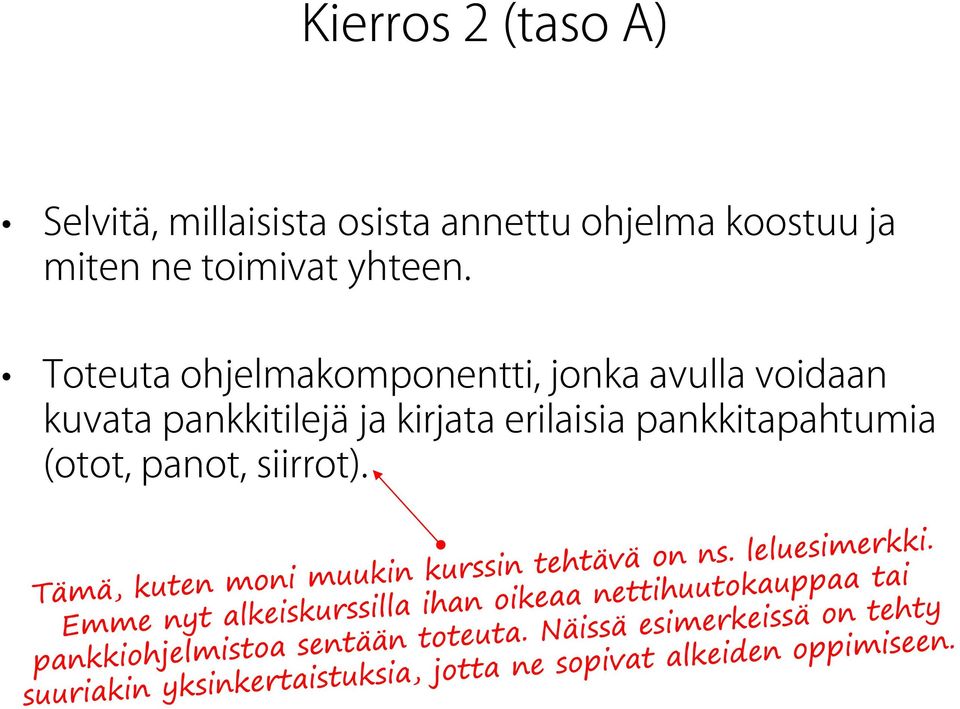 Kierros 2 (taso A)

• Selvitä, millaisista osista annettu ohjelma koostuu ja miten ne toimivat yhteen.

• Toteuta ohjelmakomponentti, jonka avulla voidaan kuvata pankkitilejä ja kirjata erilaisia pankkitapahtumia (otot, panot, siirrot).

Tämä, kuten moni muukin kurssin tehtävä on ns. leluesimerkki. Emme nyt alkeiskurssilla ihan oikeaa nettihuutokauppaa tai pankkiohjelmistoa sentään toteuta. Näissä esimerkeissä on tehty suuriakin yksinkertaistuksia, jotta ne sopivat alkeiden oppimiseen.